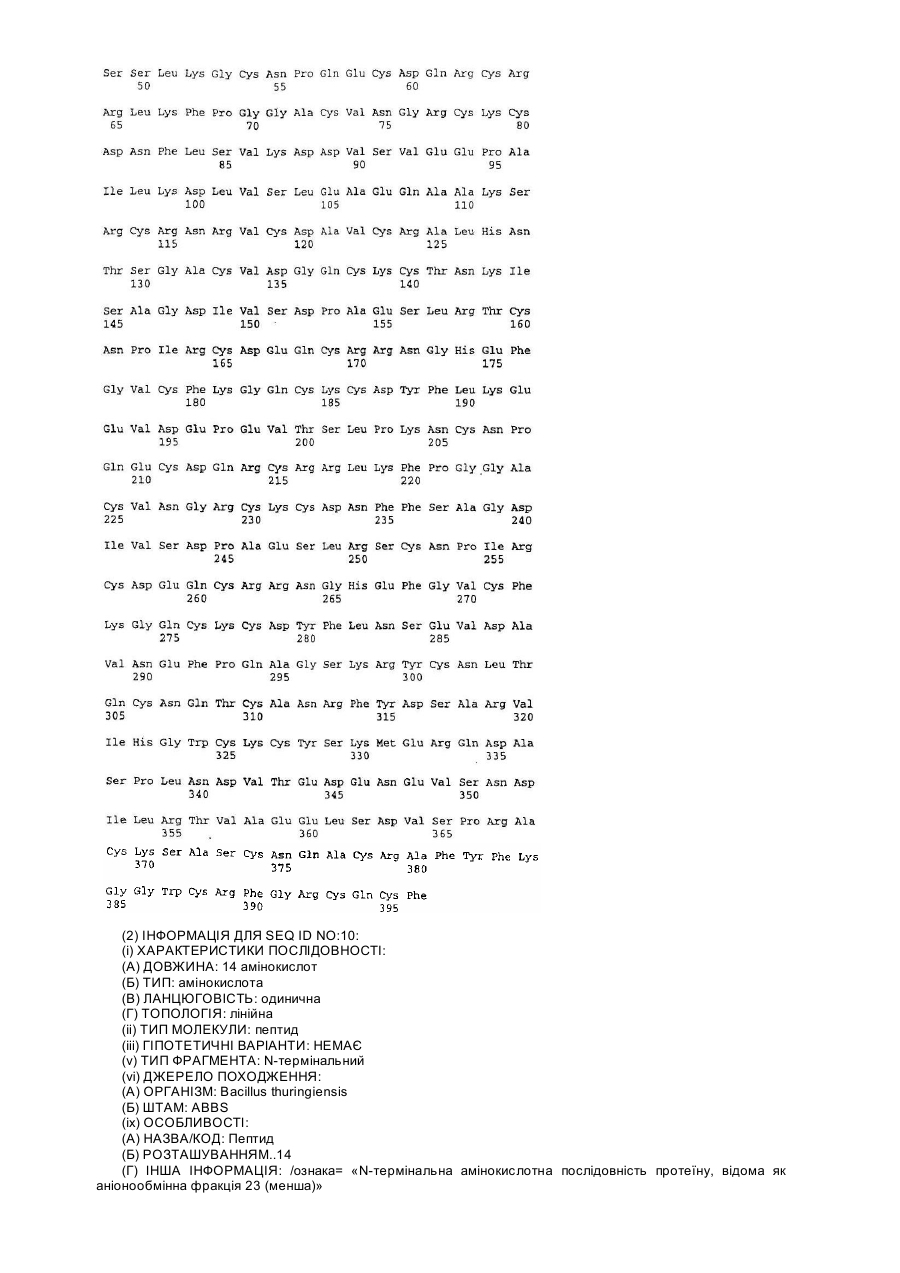 Ser Ser Leu Lys Gly Cys Asn Pro Gln Glu Cys Asp Gln Arg Cys Arg
50 55 60

Arg Leu Lys Phe Pro Gly Gly Ala Cys Val Asn Gly Arg Cys Lys Cys
65 70 75 80

Asp Asn Phe Leu Ser Val Lys Asp Asp Val Ser Val Glu Glu Pro Ala
85 90 95

Ile Leu Lys Asp Leu Val Ser Leu Glu Ala Glu Gln Ala Ala Lys Ser
100 105 110

Arg Cys Arg Asn Arg Val Cys Asp Ala Val Cys Arg Ala Leu His Asn
115 120 125

Thr Ser Gly Ala Cys Val Asp Gly Gln Cys Lys Cys Thr Asn Lys Ile
130 135 140

Ser Ala Gly Asp Ile Val Ser Asp Pro Ala Glu Ser Leu Arg Thr Cys
145 150 155 160

Asn Pro Ile Arg Cys Asp Glu Gln Cys Arg Arg Asn Gly His Glu Phe
165 170 175

Gly Val Cys Phe Lys Gly Gln Cys Lys Cys Asp Tyr Phe Leu Lys Glu
180 185 190

Glu Val Asp Glu Pro Glu Val Thr Ser Leu Pro Lys Asn Cys Asn Pro
195 200 205

Gln Glu Cys Asp Gln Arg Cys Arg Arg Leu Lys Phe Pro Gly Gly Ala
210 215 220

Cys Val Asn Gly Arg Cys Lys Cys Asp Asn Phe Phe Ser Ala Gly Asp
225 230 235 240

Ile Val Ser Asp Pro Ala Glu Ser Leu Arg Ser Cys Asn Pro Ile Arg
245 250 255

Cys Asp Glu Gln Cys Arg Arg Asn Gly His Glu Phe Gly Val Cys Phe
260 265 270

Lys Gly Gln Cys Lys Cys Asp Tyr Phe Leu Asn Ser Glu Val Asp Ala
275 280 285

Val Asn Glu Phe Pro Gln Ala Gly Ser Lys Arg Tyr Cys Asn Leu Thr
290 295 300

Gln Cys Asn Gln Thr Cys Ala Asn Arg Phe Tyr Asp Ser Ala Arg Val
305 310 315 320

Ile His Gly Trp Cys Lys Cys Tyr Ser Lys Met Glu Arg Gln Asp Ala
325 330 335

Ser Pro Leu Asn Asp Val Thr Glu Asp Glu Asn Glu Val Ser Asn Asp
340 345 350

Ile Leu Arg Thr Val Ala Glu Glu Leu Ser Asp Val Ser Pro Arg Ala
355 360 365

Cys Lys Ser Ala Ser Cys Asn Gln Ala Cys Arg Ala Phe Tyr Phe Lys
370 375 380

Gly Gly Trp Cys Arg Phe Gly Arg Cys Gln Cys Phe
385 390 395

(2) ІНФОРМАЦІЯ ДЛЯ SEQ ID NO:10:
(i) ХАРАКТЕРИСТИКИ ПОСЛІДОВНОСТІ:
(А) ДОВЖИНА: 14 амінокислот
(Б) ТИП: амінокислота
(В) ЛАНЦЮГОВІСТЬ: одинична
(Г) ТОПОЛОГІЯ: лінійна
(ii) ТИП МОЛЕКУЛИ: пептид
(iii) ГІПОТЕТИЧНІ ВАРІАНТИ: НЕМАЄ
(v) ТИП ФРАГМЕНТА: N-термінальний
(vi) ДЖЕРЕЛО ПОХОДЖЕННЯ:
(А) ОРГАНІЗМ: Bacillus thuringiensis
(Б) ШТАМ: ABBS
(ix) ОСОБЛИВОСТІ:
(А) НАЗВА/КОД: Пептид
(Б) РОЗТАШУВАННЯМ..14
(Г) ІНША ІНФОРМАЦІЯ: /ознака= «N-термінальна амінокислотна послідовність протеїну, відома як аніонообмінна фракція 23 (менша)»